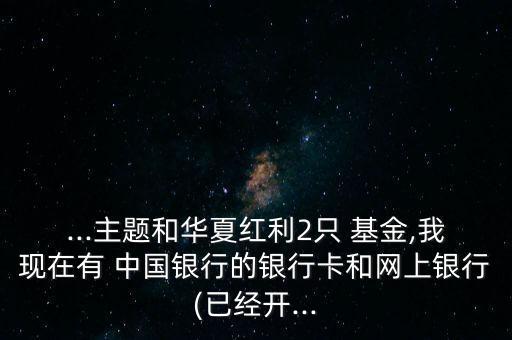 ...主题和华夏红利2只 基金,我现在有 中国银行的银行卡和网上银行(已经开...